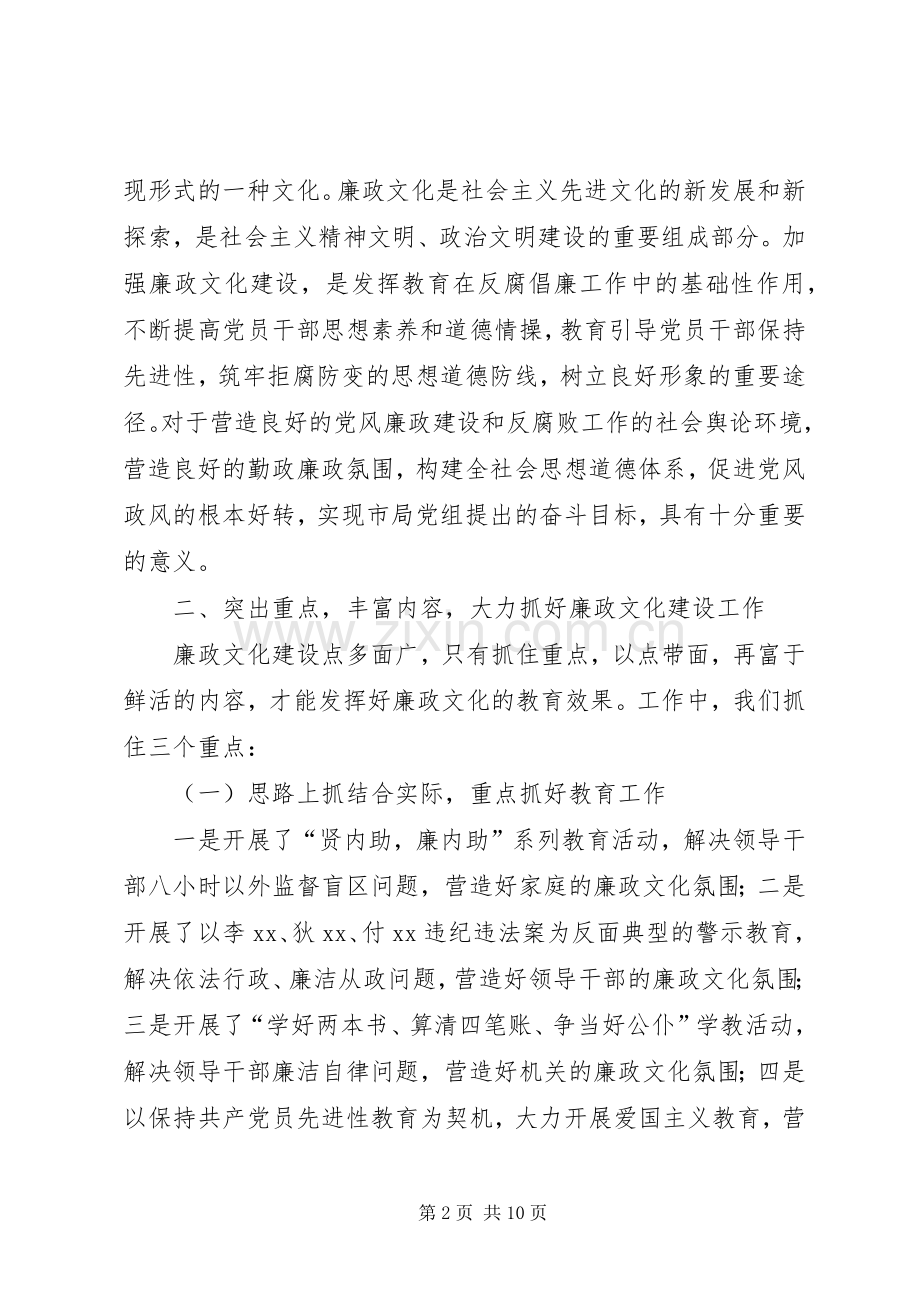 现形式的一种文化。廉政文化是社会主义先进文化的新发展和新探索，是社会主义精神文明、政治文明建设的重要组成部分。加强廉政文化建设，是发挥教育在反腐倡廉工作中的基础性作用，不断提高党员干部思想素养和道德情操，教育引导党员干部保持先进性，筑牢拒腐防变的思想道德防线，树立良好形象的重要途径。对于营造良好的党风廉政建设和反腐败工作的社会舆论环境，营造良好的勤政廉政氛围，构建全社会思想道德体系，促进党风政风的根本好转，实现市局党组提出的奋斗目标，具有十分重要的意义。

二、突出重点，丰富内容，大力抓好廉政文化建设工作

廉政文化建设点多面广，只有抓住重点，以点带面，再富于鲜活的内容，才能发挥好廉政文化的教育效果。工作中，我们抓住三个重点：

（一）思路上抓结合实际，重点抓好教育工作

一是开展了“贤内助，廉内助”系列教育活动，解决领导干部八小时以外监督盲区问题，营造好家庭的廉政文化氛围；二是开展了以李xx、狄xx、付xx违纪违法案为反面典型的警示教育，解决依法行政、廉洁从政问题，营造好领导干部的廉政文化氛围；三是开展了“学好两本书、算清四笔账、争当好公仆”学教活动，解决领导干部廉洁自律问题，营造好机关的廉政文化氛围；四是以保持共产党员先进性教育为契机，大力开展爱国主义教育，营

第2页 共10页

www.zixin.com.cn